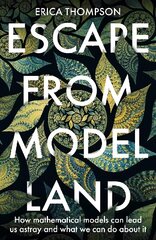 ERICA THOMPSON

ESCAPE FROM MODEL LAND

How mathematical models can lead us astray and what we can do about it